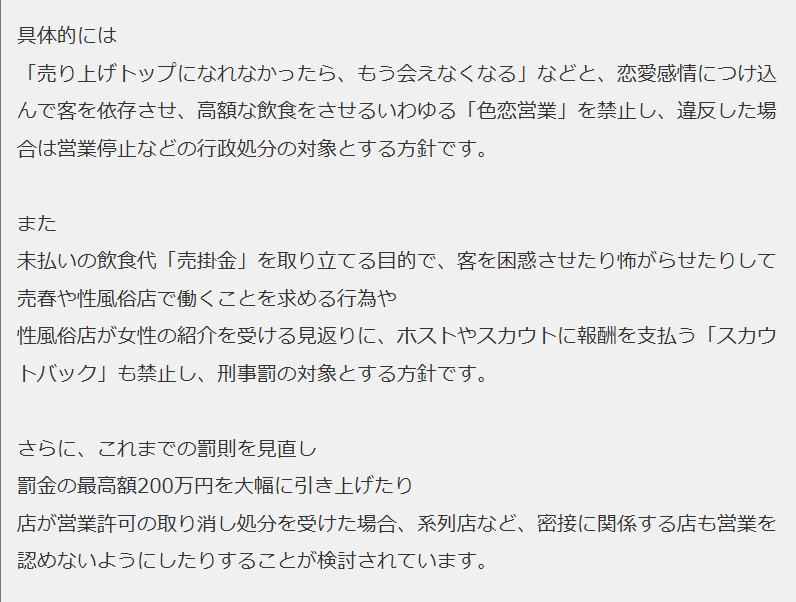 具体的には
「売り上げトップになれなかったら、もう会えなくなる」などと、恋愛感情につけ込んで客を依存させ、高額な飲食をさせるいわゆる「色恋営業」を禁止し、違反した場合は営業停止などの行政処分の対象とする方針です。

また
未払いの飲食代「売掛金」を取り立てる目的で、客を困惑させたり怖がらせたりして売春や性風俗店で働くことを求める行為や
性風俗店が女性の紹介を受ける見返りに、ホストやスカウトに報酬を支払う「スカウトバック」も禁止し、刑事罰の対象とする方針です。

さらに、これまでの罰則を見直し
罰金の最高額200万円を大幅に引き上げたり
店が営業許可の取り消し処分を受けた場合、系列店など、密接に関係する店も営業を認めないようにしたりすることが検討されています。